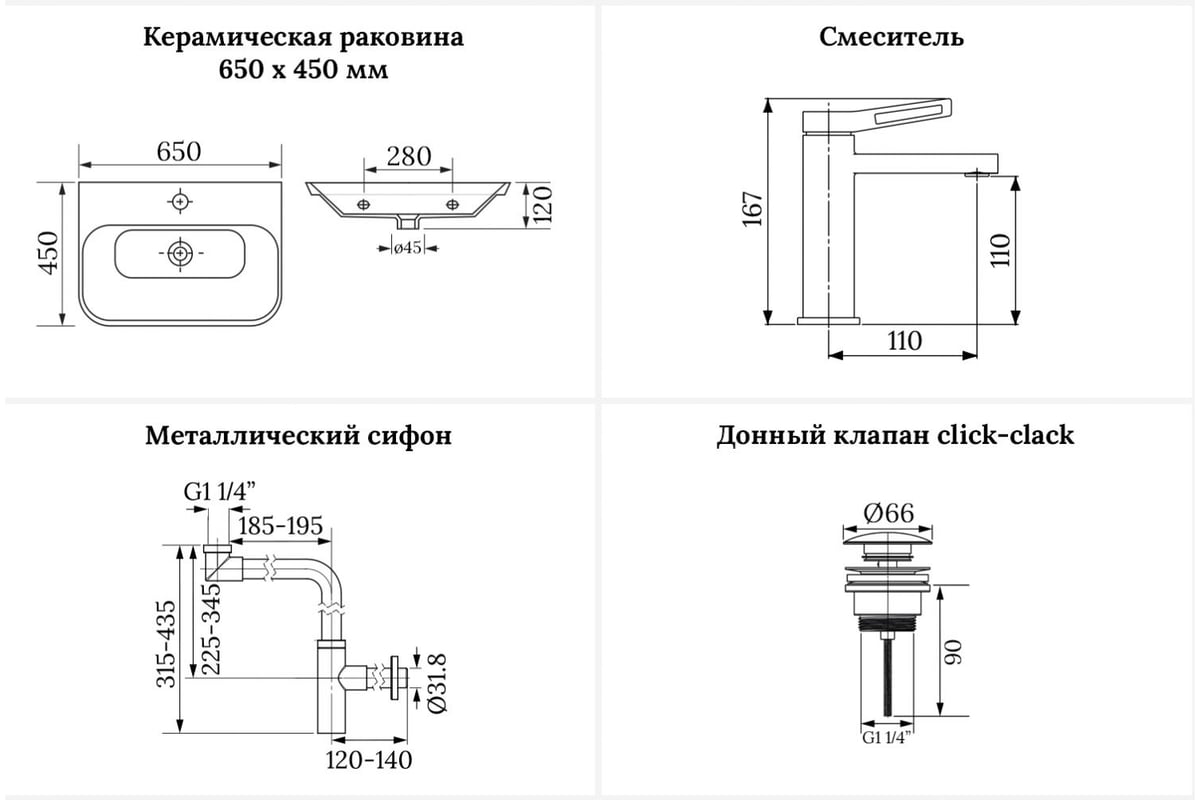 Керамическая раковина
650 x 450 мм

650
450
280
120
ø45

Смеситель

167
110
110

Металлический сифон

G1 1/4"
185-195
315-435
225-345
Ø31.8
120-140

Донный клапан click-clack

Ø66
90
G1 1/4"